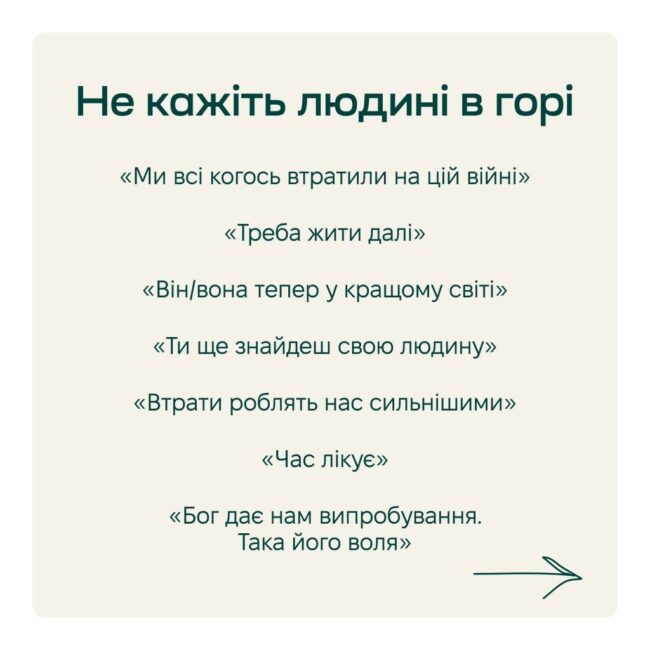 Не кажіть людині в горі

«Ми всі когось втратили на цій війні»

«Треба жити далі»

«Він/вона тепер у кращому світі»

«Ти ще знайдеш свою людину»

«Втрати роблять нас сильнішими»

«Час лікує»

«Бог дає нам випробування. Така його воля»